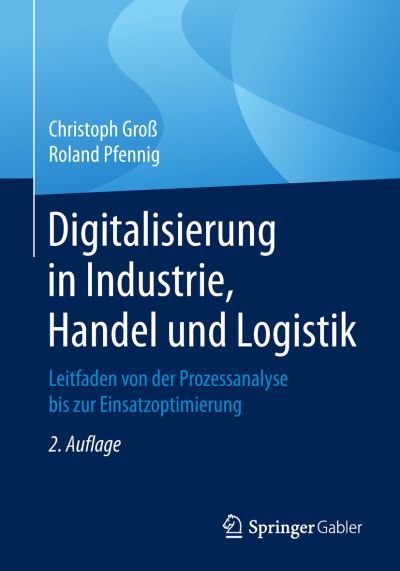 Christoph Groß
Roland Pfennig

Digitalisierung in Industrie, Handel und Logistik

Leitfaden von der Prozessanalyse bis zur Einsatzoptimierung

2. Auflage

Springer Gabler